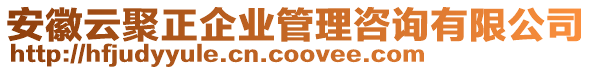 安徽云聚正企业管理咨询有限公司
http://hfjudyyule.cn.coovee.com